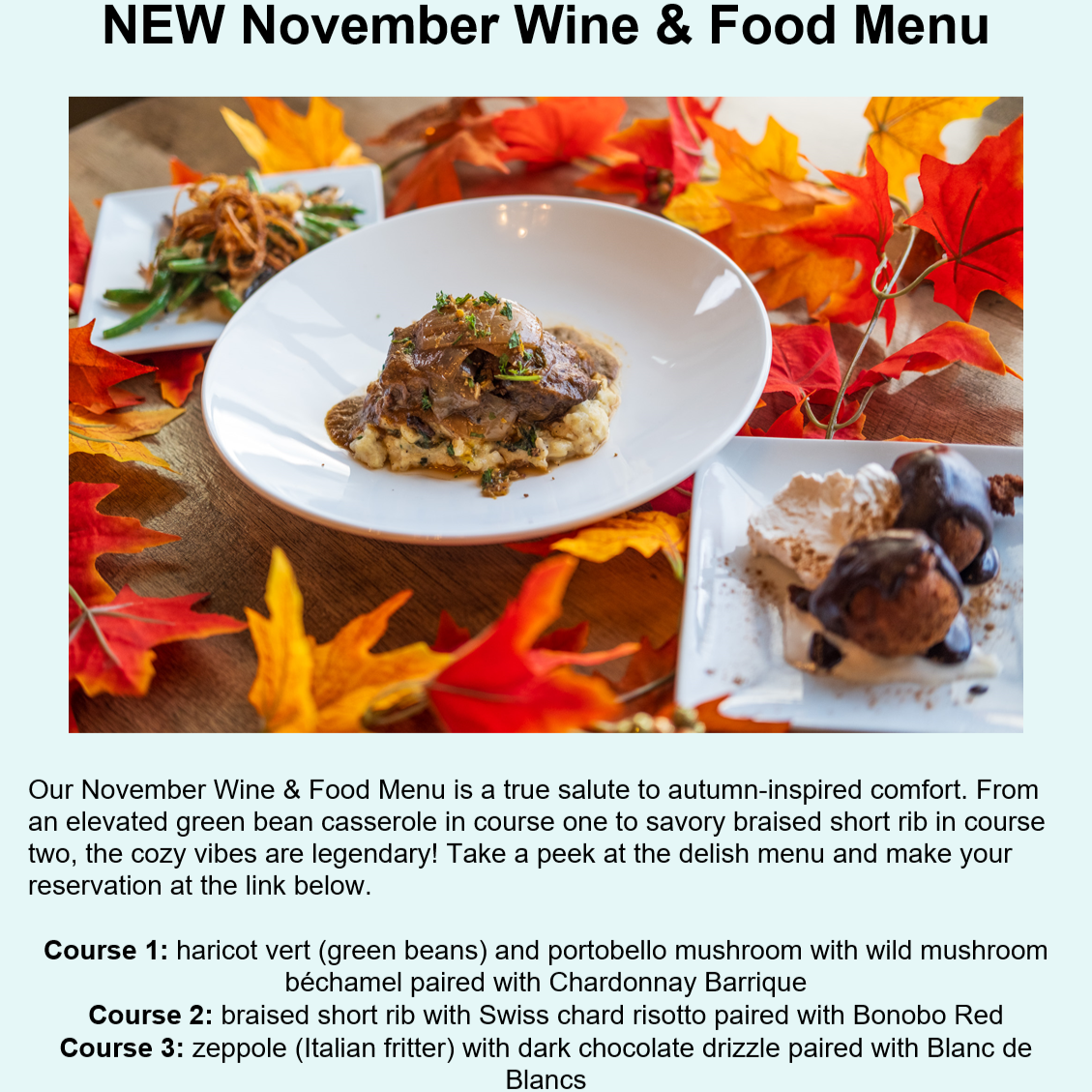 NEW November Wine & Food Menu

Our November Wine & Food Menu is a true salute to autumn-inspired comfort. From an elevated green bean casserole in course one to savory braised short rib in course two, the cozy vibes are legendary! Take a peek at the delish menu and make your reservation at the link below.

Course 1: haricot vert (green beans) and portobello mushroom with wild mushroom béchamel paired with Chardonnay Barrique

Course 2: braised short rib with Swiss chard risotto paired with Bonobo Red

Course 3: zeppole (Italian fritter) with dark chocolate drizzle paired with Blanc de Blancs